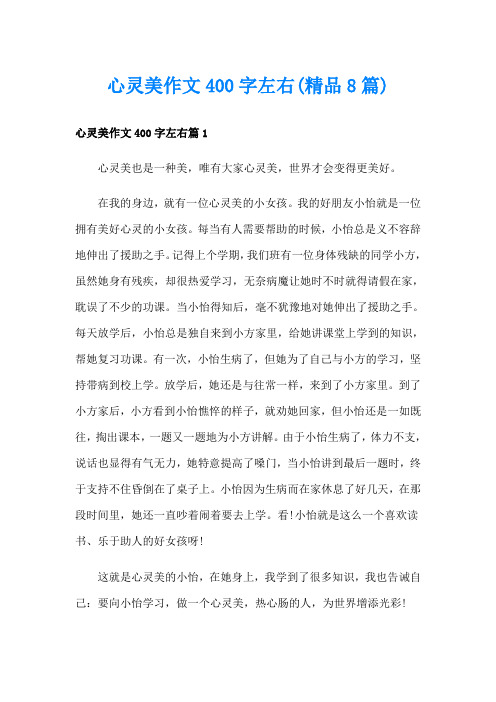 心灵美作文400字左右(精品8篇)

心灵美作文400字左右篇1

心灵美也是一种美，唯有大家心灵美，世界才会变得更美好。

在我的身边，就有一位心灵美的小女孩。我的好朋友小怡就是一位拥有美好心灵的小女孩。每当有人需要帮助的时候，小怡总是义不容辞地伸出了援助之手。记得上个学期，我们班有一位身体残缺的同学小方，虽然她身有残疾，却很热爱学习，无奈病魔让她时不时就得请假在家，耽误了不少的功课。当小怡得知后，毫不犹豫地对她伸出了援助之手。每天放学后，小怡总是独自来到小方家里，给她讲课堂上学到的知识，帮她复习功课。有一次，小怡生病了，但她为了自己与小方的学习，坚持带病到校上学。放学后，她还是与往常一样，来到了小方家里。到了小方家后，小方看到小怡憔悴的样子，就劝她回家，但小怡还是一如既往，掏出课本，一题又一题地为小方讲解。由于小怡生病了，体力不支，说话也显得有气无力，她特意提高了嗓门，当小怡讲到最后一题时，终于支持不住昏倒在了桌子上。小怡因为生病而在家休息了好几天，在那段时间里，她还一直吵着闹着要去上学。看!小怡就是这么一个喜欢读书、乐于助人的好女孩呀!

这就是心灵美的小怡，在她身上，我学到了很多知识，我也告诫自己：要向小怡学习，做一个心灵美，热心肠的人，为世界增添光彩!